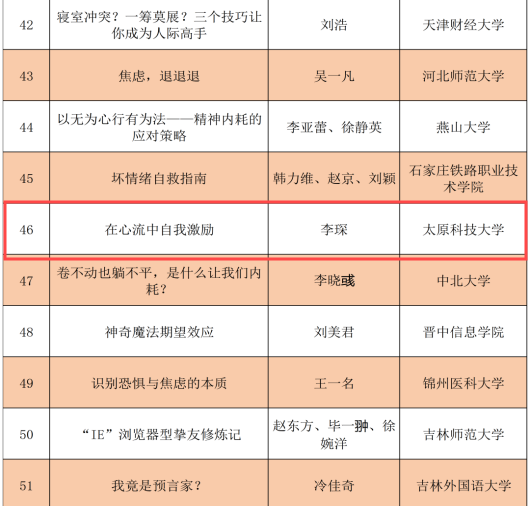 | 42 | 寝室冲突？一筹莫展？三个技巧让你成为人际高手 | 刘浩 | 天津财经大学 |
|---|---|---|---|
| 43 | 焦虑，退退退 | 吴一凡 | 河北师范大学 |
| 44 | 以无为心行有为法——精神内耗的应对策略 | 李亚蕾、徐静英 | 燕山大学 |
| 45 | 坏情绪自救指南 | 韩力维、赵京、刘颖 | 石家庄铁路职业技术学院 |
| 46 | 在心流中自我激励 | 李琛 | 太原科技大学 |
| 47 | 卷不动也躺不平，是什么让我们内耗？ | 李晓彧 | 中北大学 |
| 48 | 神奇魔法期望效应 | 刘美君 | 晋中信息学院 |
| 49 | 识别恐惧与焦虑的本质 | 王一名 | 锦州医科大学 |
| 50 | “IE”浏览器型挚友修炼记 | 赵东方、毕一翀、徐婉洋 | 吉林师范大学 |
| 51 | 我竟是预言家？ | 冷佳奇 | 吉林外国语大学 |